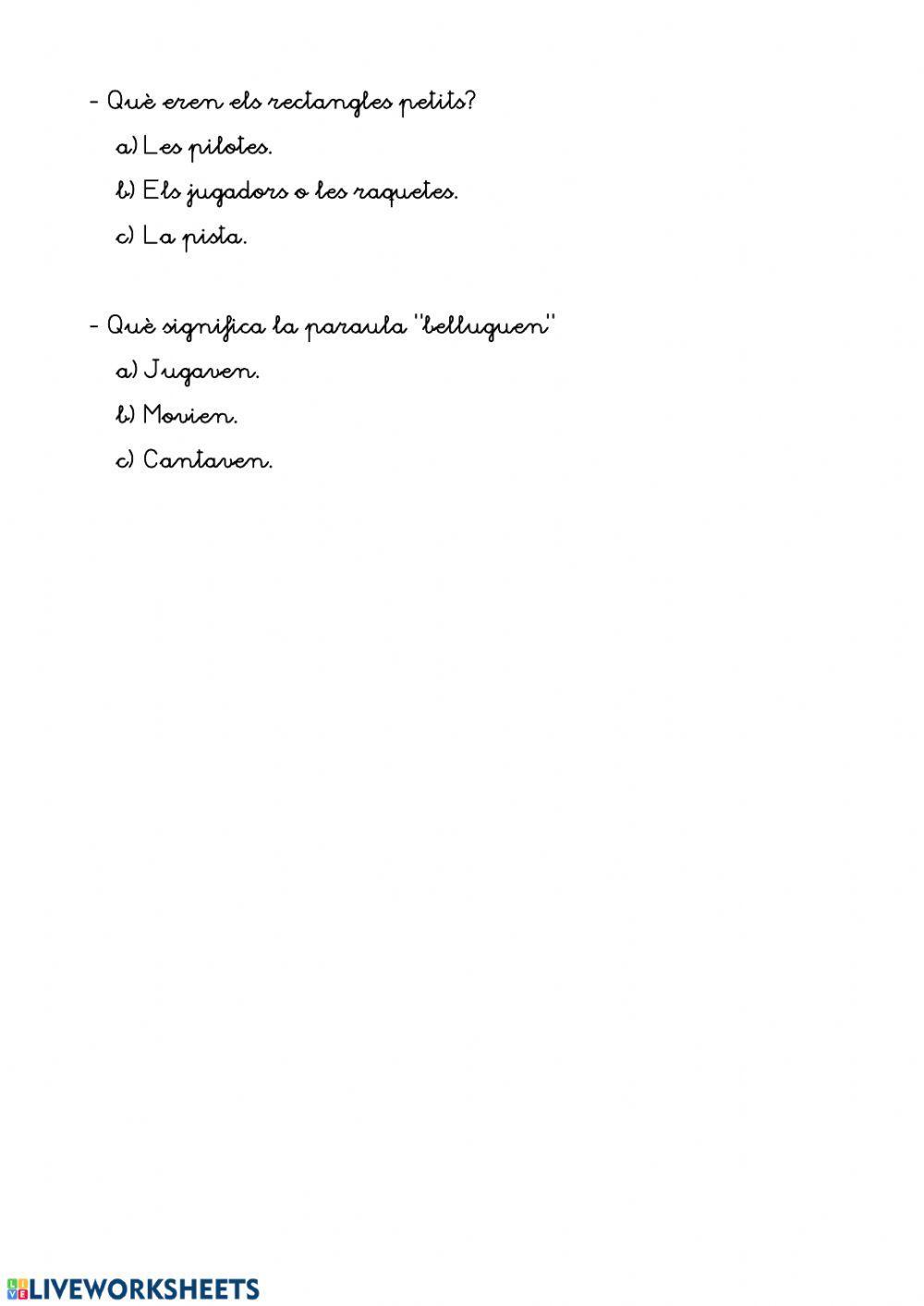 - Què eren els rectangles petits?

a) Les pilotes.

b) Els jugadors o les raquetes.

c) La pista.

- Què significa la paraula "belluguen"

a) Jugaven.

b) Movien.

c) Cantaven.

LIVEWORKSHEETS